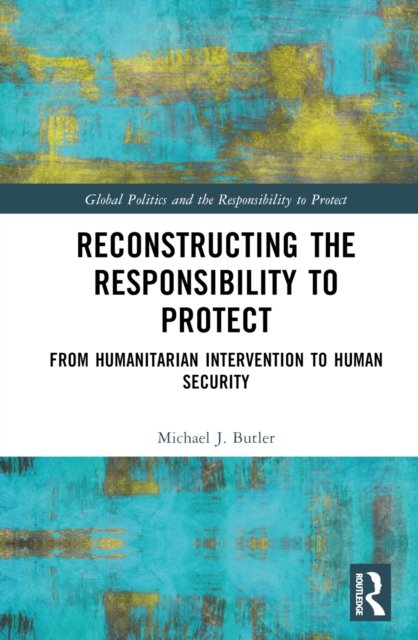 Global Politics and the Responsibility to Protect

RECONSTRUCTING THE RESPONSIBILITY TO PROTECT

FROM HUMANITARIAN INTERVENTION TO HUMAN SECURITY

Michael J. Butler

ROUTLEDGE